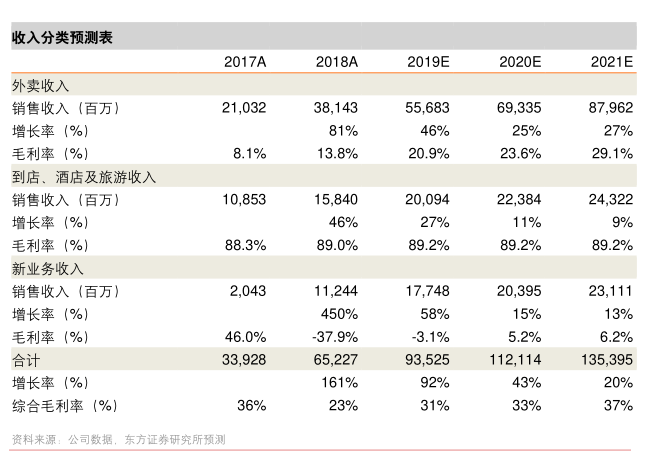 收入分类预测表

| | 2017A | 2018A | 2019E | 2020E | 2021E |
|---|---|---|---|---|---|
| 外卖收入 | | | | | |
| 销售收入（百万） | 21,032 | 38,143 | 55,683 | 69,335 | 87,962 |
| 增长率（%） | | 81% | 46% | 25% | 27% |
| 毛利率（%） | 8.1% | 13.8% | 20.9% | 23.6% | 29.1% |
| 到店、酒店及旅游收入 | | | | | |
| 销售收入（百万） | 10,853 | 15,840 | 20,094 | 22,384 | 24,322 |
| 增长率（%） | | 46% | 27% | 11% | 9% |
| 毛利率（%） | 88.3% | 89.0% | 89.2% | 89.2% | 89.2% |
| 新业务收入 | | | | | |
| 销售收入（百万） | 2,043 | 11,244 | 17,748 | 20,395 | 23,111 |
| 增长率（%） | | 450% | 58% | 15% | 13% |
| 毛利率（%） | 46.0% | -37.9% | -3.1% | 5.2% | 6.2% |
| 合计 | 33,928 | 65,227 | 93,525 | 112,114 | 135,395 |
| 增长率（%） | | 161% | 92% | 43% | 20% |
| 综合毛利率（%） | 36% | 23% | 31% | 33% | 37% |

资料来源：公司数据，东方证券研究所预测